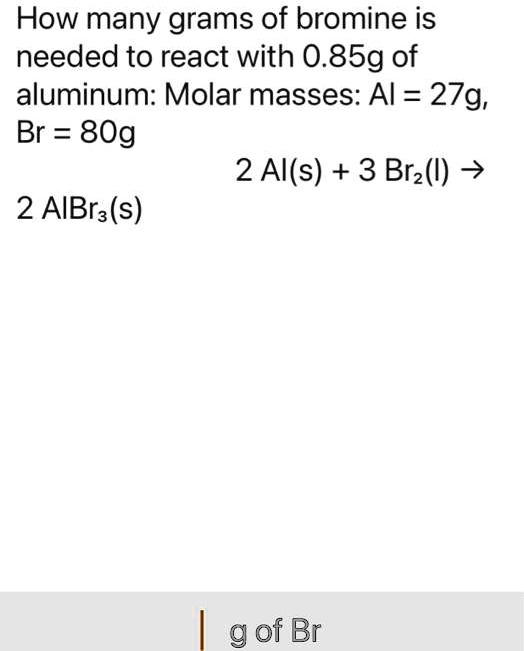 How many grams of bromine is needed to react with 0.85g of aluminum: Molar masses: Al = 27g, Br = 80g

$2\ Al(s) + 3\ Br_2(l) \rightarrow 2\ AlBr_3(s)$

g of Br